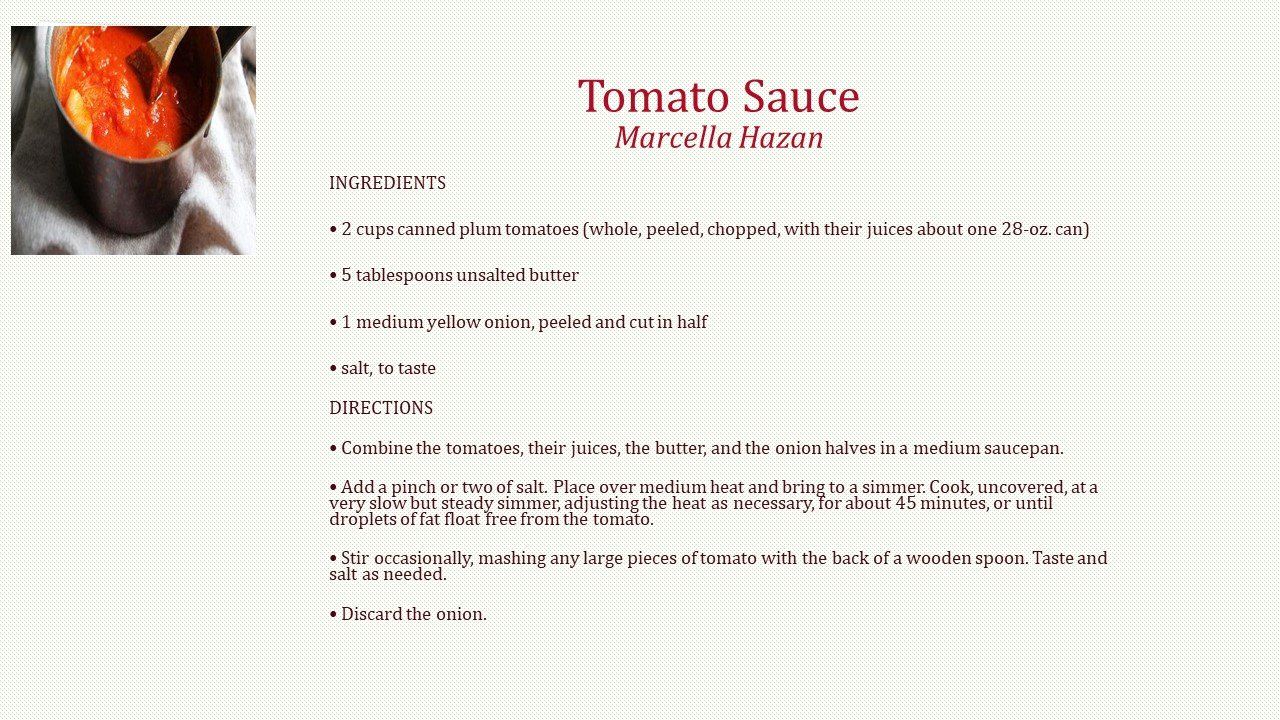 Tomato Sauce
Marcella Hazan

INGREDIENTS

• 2 cups canned plum tomatoes (whole, peeled, chopped, with their juices about one 28-oz. can)

• 5 tablespoons unsalted butter

• 1 medium yellow onion, peeled and cut in half

• salt, to taste

DIRECTIONS

• Combine the tomatoes, their juices, the butter, and the onion halves in a medium saucepan.

• Add a pinch or two of salt. Place over medium heat and bring to a simmer. Cook, uncovered, at a very slow but steady simmer, adjusting the heat as necessary, for about 45 minutes, or until droplets of fat float free from the tomato.

• Stir occasionally, mashing any large pieces of tomato with the back of a wooden spoon. Taste and salt as needed.

• Discard the onion.